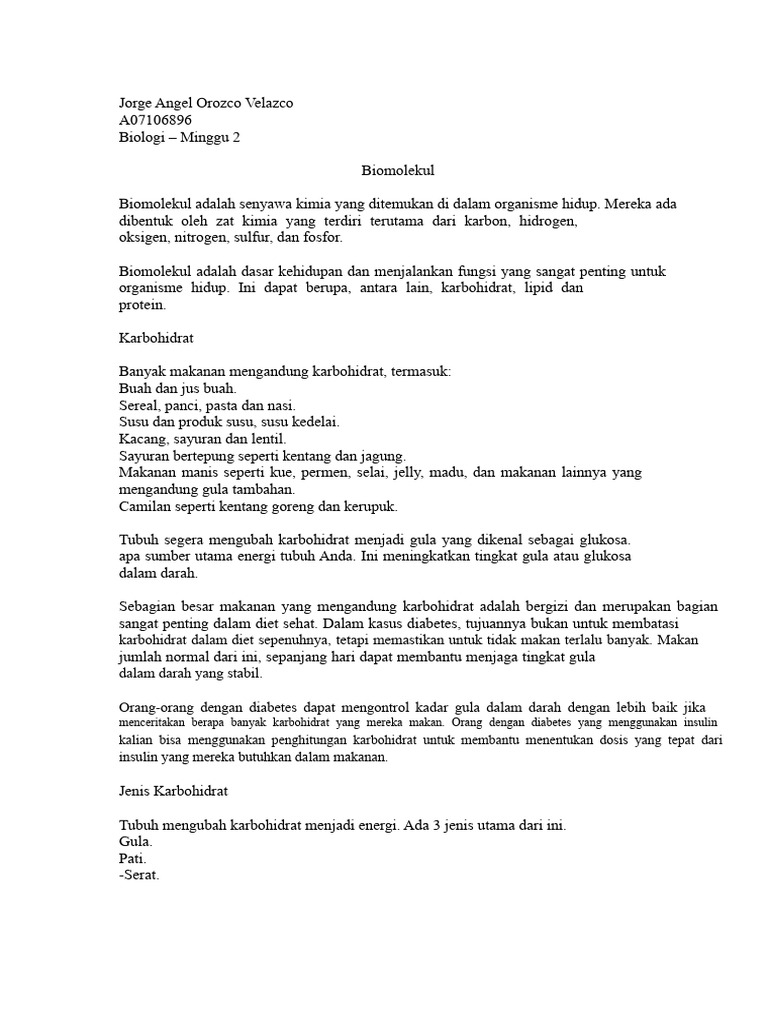 Jorge Angel Orozco Velazco
A07106896
Biologi – Minggu 2

Biomolekul

Biomolekul adalah senyawa kimia yang ditemukan di dalam organisme hidup. Mereka ada dibentuk oleh zat kimia yang terdiri terutama dari karbon, hidrogen, oksigen, nitrogen, sulfur, dan fosfor.

Biomolekul adalah dasar kehidupan dan menjalankan fungsi yang sangat penting untuk organisme hidup. Ini dapat berupa, antara lain, karbohidrat, lipid dan protein.

Karbohidrat

Banyak makanan mengandung karbohidrat, termasuk:
Buah dan jus buah.
Sereal, panci, pasta dan nasi.
Susu dan produk susu, susu kedelai.
Kacang, sayuran dan lentil.
Sayuran bertepung seperti kentang dan jagung.
Makanan manis seperti kue, permen, selai, jelly, madu, dan makanan lainnya yang mengandung gula tambahan.
Camilan seperti kentang goreng dan kerupuk.

Tubuh segera mengubah karbohidrat menjadi gula yang dikenal sebagai glukosa. apa sumber utama energi tubuh Anda. Ini meningkatkan tingkat gula atau glukosa dalam darah.

Sebagian besar makanan yang mengandung karbohidrat adalah bergizi dan merupakan bagian sangat penting dalam diet sehat. Dalam kasus diabetes, tujuannya bukan untuk membatasi karbohidrat dalam diet sepenuhnya, tetapi memastikan untuk tidak makan terlalu banyak. Makan jumlah normal dari ini, sepanjang hari dapat membantu menjaga tingkat gula dalam darah yang stabil.

Orang-orang dengan diabetes dapat mengontrol kadar gula dalam darah dengan lebih baik jika menceritakan berapa banyak karbohidrat yang mereka makan. Orang dengan diabetes yang menggunakan insulin kalian bisa menggunakan penghitungan karbohidrat untuk membantu menentukan dosis yang tepat dari insulin yang mereka butuhkan dalam makanan.

Jenis Karbohidrat

Tubuh mengubah karbohidrat menjadi energi. Ada 3 jenis utama dari ini.
Gula.
Pati.
-Serat.